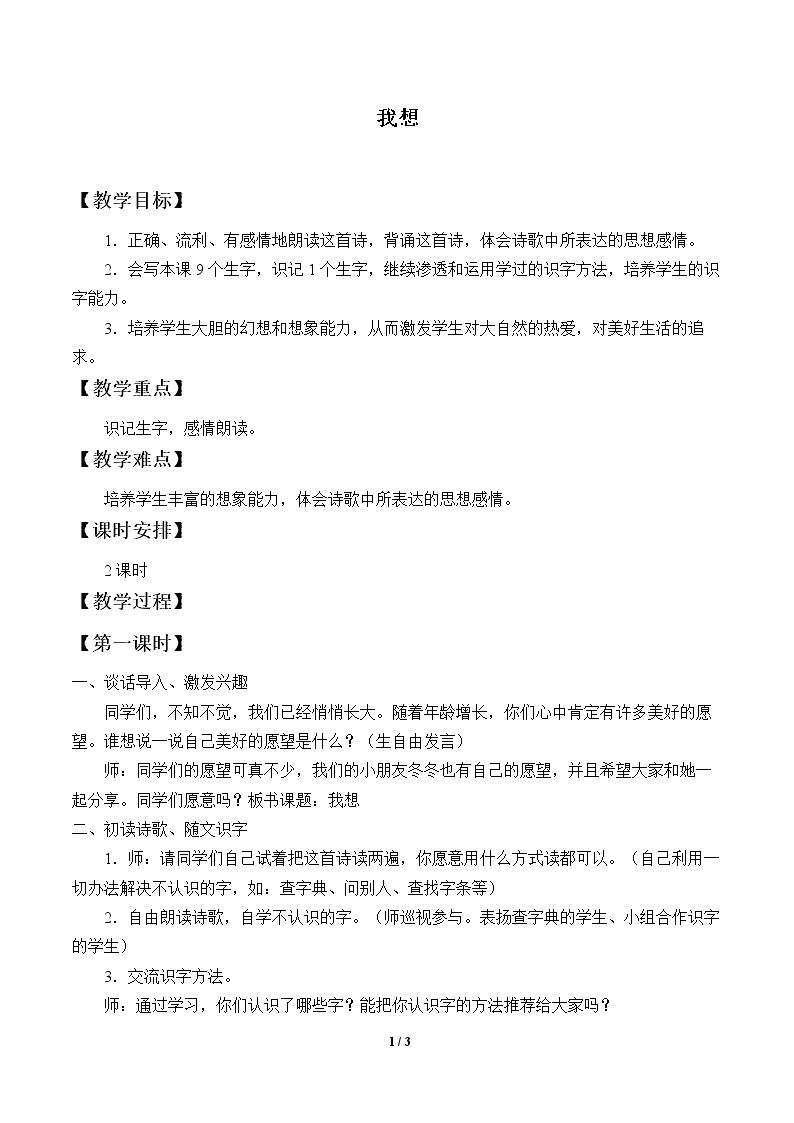 我想

【教学目标】

1．正确、流利、有感情地朗读这首诗，背诵这首诗，体会诗歌中所表达的思想感情。

2．会写本课9个生字，识记1个生字，继续渗透和运用学过的识字方法，培养学生的识字能力。

3．培养学生大胆的幻想和想象能力，从而激发学生对大自然的热爱，对美好生活的追求。

【教学重点】

识记生字，感情朗读。

【教学难点】

培养学生丰富的想象能力，体会诗歌中所表达的思想感情。

【课时安排】

2课时

【教学过程】

【第一课时】

一、谈话导入、激发兴趣

同学们，不知不觉，我们已经悄悄长大。随着年龄增长，你们心中肯定有许多美好的愿望。谁想说一说自己美好的愿望是什么？（生自由发言）

师：同学们的愿望可真不少，我们的小朋友冬冬也有自己的愿望，并且希望大家和她一起分享。同学们愿意吗？板书课题：我想

二、初读诗歌、随文识字

1．师：请同学们自己试着把这首诗读两遍，你愿意用什么方式读都可以。（自己利用一切办法解决不认识的字，如：查字典、问别人、查找字条等）

2．自由朗读诗歌，自学不认识的字。（师巡视参与。表扬查字典的学生、小组合作识字的学生）

3．交流识字方法。

师：通过学习，你们认识了哪些字？能把你认识字的方法推荐给大家吗？

1 / 3